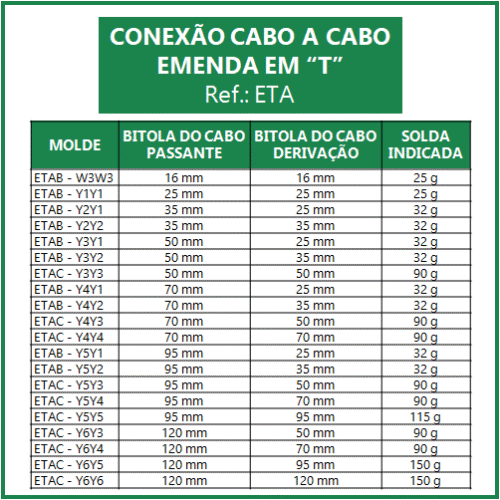 CONEXÃO CABO A CABO
EMENDA EM "T"
Ref.: ETA

| MOLDE | BITOLA DO CABO PASSANTE | BITOLA DO CABO DERIVAÇÃO | SOLDA INDICADA |
|---|---|---|---|
| ETAB - W3W3 | 16 mm | 16 mm | 25 g |
| ETAB - Y1Y1 | 25 mm | 25 mm | 25 g |
| ETAB - Y2Y1 | 35 mm | 25 mm | 32 g |
| ETAB - Y2Y2 | 35 mm | 35 mm | 32 g |
| ETAB - Y3Y1 | 50 mm | 25 mm | 32 g |
| ETAB - Y3Y2 | 50 mm | 35 mm | 32 g |
| ETAC - Y3Y3 | 50 mm | 50 mm | 90 g |
| ETAB - Y4Y1 | 70 mm | 25 mm | 32 g |
| ETAB - Y4Y2 | 70 mm | 35 mm | 32 g |
| ETAC - Y4Y3 | 70 mm | 50 mm | 90 g |
| ETAC - Y4Y4 | 70 mm | 70 mm | 90 g |
| ETAB - Y5Y1 | 95 mm | 25 mm | 32 g |
| ETAB - Y5Y2 | 95 mm | 35 mm | 32 g |
| ETAC - Y5Y3 | 95 mm | 50 mm | 90 g |
| ETAC - Y5Y4 | 95 mm | 70 mm | 90 g |
| ETAC - Y5Y5 | 95 mm | 95 mm | 115 g |
| ETAC - Y6Y3 | 120 mm | 50 mm | 90 g |
| ETAC - Y6Y4 | 120 mm | 70 mm | 90 g |
| ETAC - Y6Y5 | 120 mm | 95 mm | 150 g |
| ETAC - Y6Y6 | 120 mm | 120 mm | 150 g |